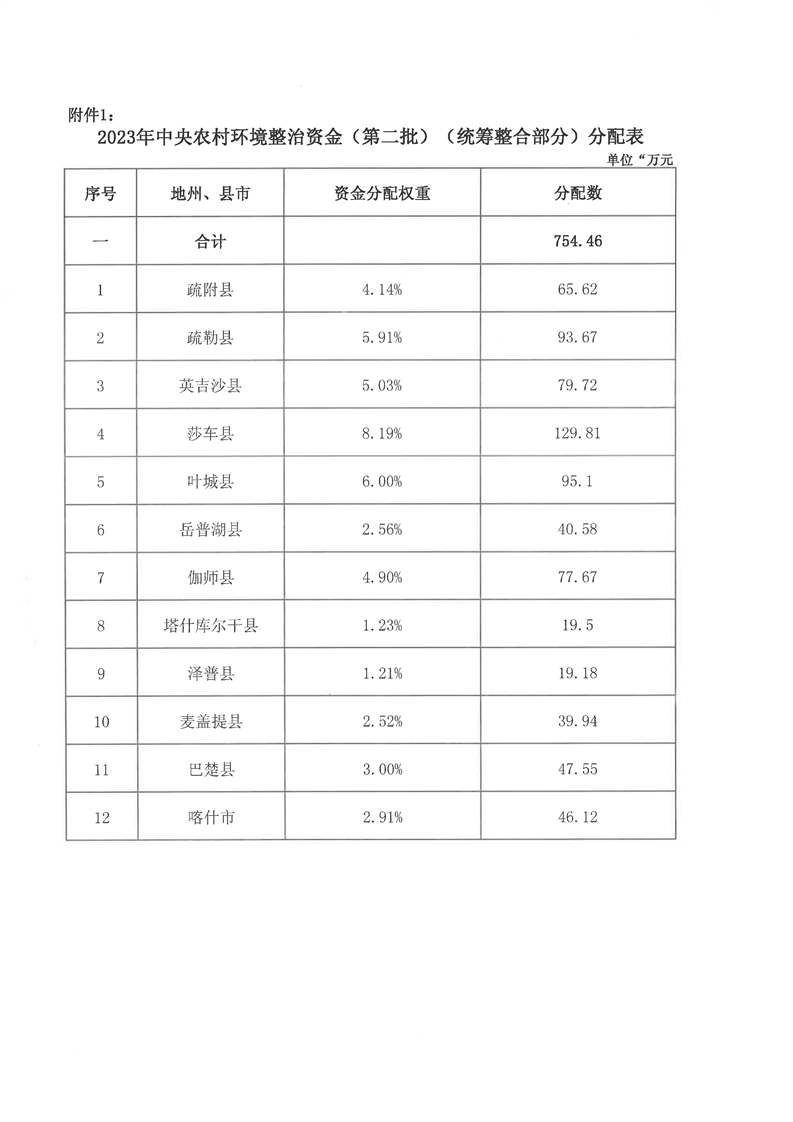 附件1：

2023年中央农村环境整治资金（第二批）（统筹整合部分）分配表

单位“万元

| 序号 | 地州、县市 | 资金分配权重 | 分配数 |
|---|---|---|---|
| 一 | 合计 | | 754.46 |
| 1 | 疏附县 | 4.14% | 65.62 |
| 2 | 疏勒县 | 5.91% | 93.67 |
| 3 | 英吉沙县 | 5.03% | 79.72 |
| 4 | 莎车县 | 8.19% | 129.81 |
| 5 | 叶城县 | 6.00% | 95.1 |
| 6 | 岳普湖县 | 2.56% | 40.58 |
| 7 | 伽师县 | 4.90% | 77.67 |
| 8 | 塔什库尔干县 | 1.23% | 19.5 |
| 9 | 泽普县 | 1.21% | 19.18 |
| 10 | 麦盖提县 | 2.52% | 39.94 |
| 11 | 巴楚县 | 3.00% | 47.55 |
| 12 | 喀什市 | 2.91% | 46.12 |